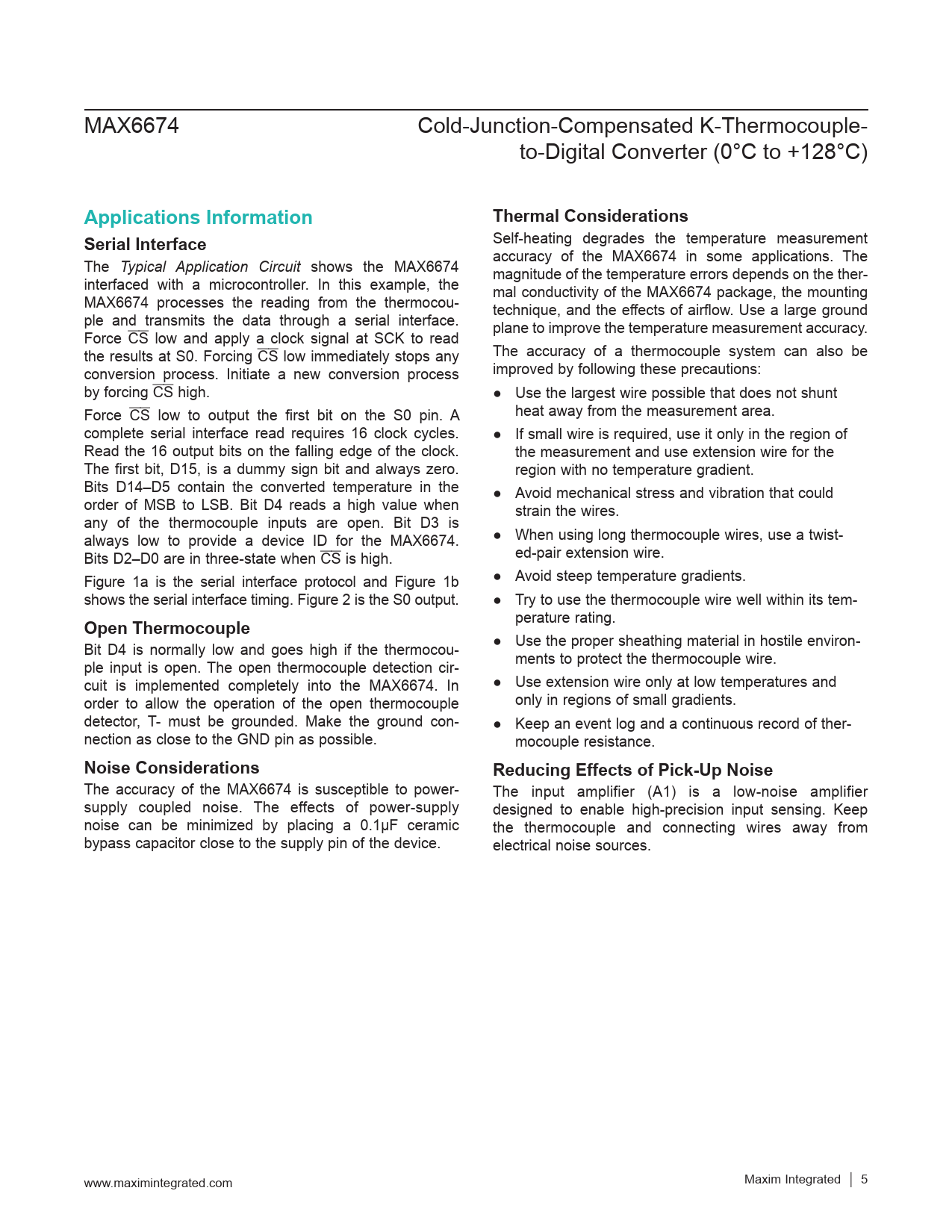 MAX6674

Cold-Junction-Compensated K-Thermocouple-to-Digital Converter (0°C to +128°C)

Applications Information

Serial Interface

The Typical Application Circuit shows the MAX6674 interfaced with a microcontroller. In this example, the MAX6674 processes the reading from the thermocouple and transmits the data through a serial interface. Force $\overline{CS}$ low and apply a clock signal at SCK to read the results at S0. Forcing $\overline{CS}$ low immediately stops any conversion process. Initiate a new conversion process by forcing $\overline{CS}$ high.

Force $\overline{CS}$ low to output the first bit on the S0 pin. A complete serial interface read requires 16 clock cycles. Read the 16 output bits on the falling edge of the clock. The first bit, D15, is a dummy sign bit and always zero. Bits D14–D5 contain the converted temperature in the order of MSB to LSB. Bit D4 reads a high value when any of the thermocouple inputs are open. Bit D3 is always low to provide a device ID for the MAX6674. Bits D2–D0 are in three-state when $\overline{CS}$ is high.

Figure 1a is the serial interface protocol and Figure 1b shows the serial interface timing. Figure 2 is the S0 output.

Open Thermocouple

Bit D4 is normally low and goes high if the thermocouple input is open. The open thermocouple detection circuit is implemented completely into the MAX6674. In order to allow the operation of the open thermocouple detector, T- must be grounded. Make the ground connection as close to the GND pin as possible.

Noise Considerations

The accuracy of the MAX6674 is susceptible to power-supply coupled noise. The effects of power-supply noise can be minimized by placing a 0.1µF ceramic bypass capacitor close to the supply pin of the device.

Thermal Considerations

Self-heating degrades the temperature measurement accuracy of the MAX6674 in some applications. The magnitude of the temperature errors depends on the thermal conductivity of the MAX6674 package, the mounting technique, and the effects of airflow. Use a large ground plane to improve the temperature measurement accuracy.

The accuracy of a thermocouple system can also be improved by following these precautions:

● Use the largest wire possible that does not shunt heat away from the measurement area.

● If small wire is required, use it only in the region of the measurement and use extension wire for the region with no temperature gradient.

● Avoid mechanical stress and vibration that could strain the wires.

● When using long thermocouple wires, use a twisted-pair extension wire.

● Avoid steep temperature gradients.

● Try to use the thermocouple wire well within its temperature rating.

● Use the proper sheathing material in hostile environments to protect the thermocouple wire.

● Use extension wire only at low temperatures and only in regions of small gradients.

● Keep an event log and a continuous record of thermocouple resistance.

Reducing Effects of Pick-Up Noise

The input amplifier (A1) is a low-noise amplifier designed to enable high-precision input sensing. Keep the thermocouple and connecting wires away from electrical noise sources.

www.maximintegrated.com

Maxim Integrated | 5